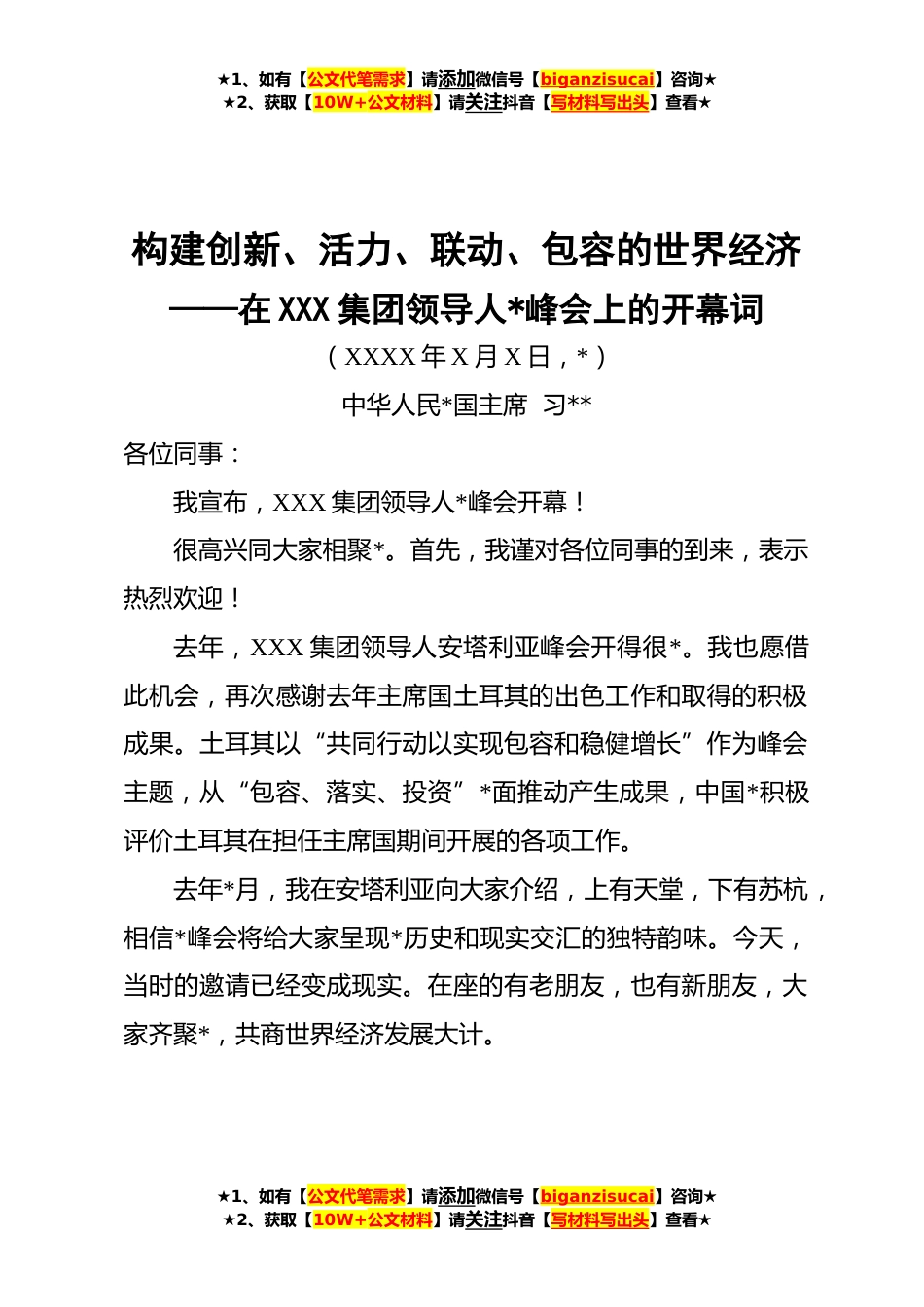 ★1、如有【公文代笔需求】请添加微信号【biganzisucai】咨询★
★2、获取【10W+公文材料】请关注抖音【写材料写出头】查看★

构建创新、活力、联动、包容的世界经济
——在 XXX 集团领导人*峰会上的开幕词
（XXXX 年 X 月 X 日，*）
中华人民*国主席 习**

各位同事：

我宣布，XXX 集团领导人*峰会开幕！

很高兴同大家相聚*。首先，我谨对各位同事的到来，表示热烈欢迎！

去年，XXX 集团领导人安塔利亚峰会开得很*。我也愿借此机会，再次感谢去年主席国土耳其的出色工作和取得的积极成果。土耳其以“共同行动以实现包容和稳健增长”作为峰会主题，从“包容、落实、投资”*面推动产生成果，中国*积极评价土耳其在担任主席国期间开展的各项工作。

去年*月，我在安塔利亚向大家介绍，上有天堂，下有苏杭，相信*峰会将给大家呈现*历史和现实交汇的独特韵味。今天，当时的邀请已经变成现实。在座的有老朋友，也有新朋友，大家齐聚*，共商世界经济发展大计。

★1、如有【公文代笔需求】请添加微信号【biganzisucai】咨询★
★2、获取【10W+公文材料】请关注抖音【写材料写出头】查看★